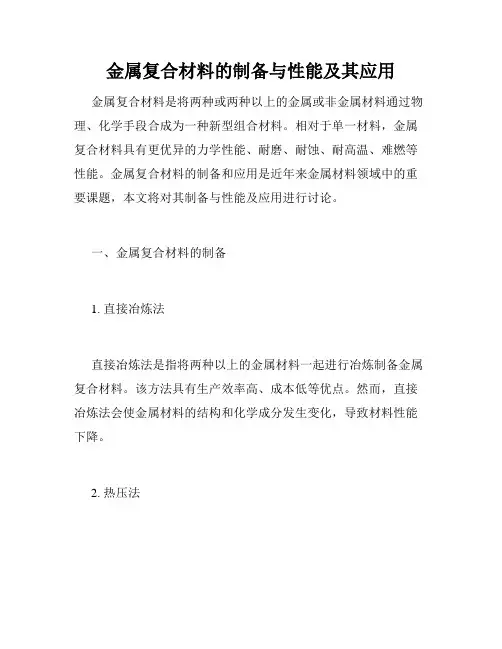 金属复合材料的制备与性能及其应用

金属复合材料是将两种或两种以上的金属或非金属材料通过物理、化学手段合成为一种新型组合材料。相对于单一材料，金属复合材料具有更优异的力学性能、耐磨、耐蚀、耐高温、难燃等性能。金属复合材料的制备和应用是近年来金属材料领域中的重要课题，本文将对其制备与性能及应用进行讨论。

一、金属复合材料的制备

1. 直接冶炼法

直接冶炼法是指将两种以上的金属材料一起进行冶炼制备金属复合材料。该方法具有生产效率高、成本低等优点。然而，直接冶炼法会使金属材料的结构和化学成分发生变化，导致材料性能下降。

2. 热压法